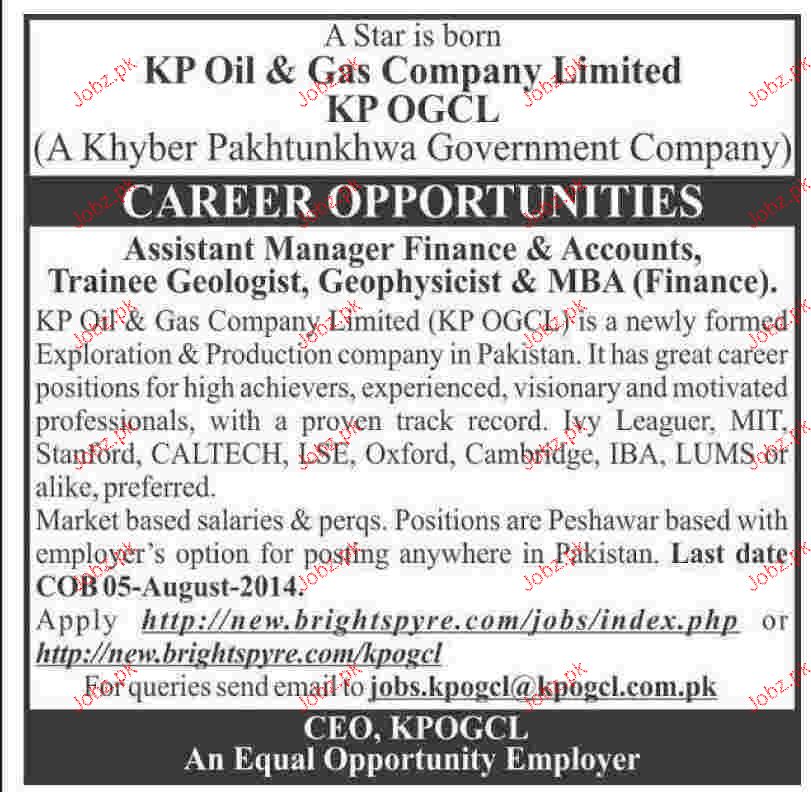 A Star is born
KP Oil & Gas Company Limited
KP OGCL
(A Khyber Pakhtunkhwa Government Company)

CAREER OPPORTUNITIES

Assistant Manager Finance & Accounts, Trainee Geologist, Geophysicist & MBA (Finance).

KP Oil & Gas Company Limited (KP OGCL) is a newly formed Exploration & Production company in Pakistan. It has great career positions for high achievers, experienced, visionary and motivated professionals, with a proven track record. Ivy Leaguer, MIT, Stanford, CALTECH, LSE, Oxford, Cambridge, IBA, LUMS or alike, preferred.

Market based salaries & perqs. Positions are Peshawar based with employer's option for posting anywhere in Pakistan. Last date COB 05-August-2014.

Apply http://new.brightspyre.com/jobs/index.php or http://new.brightspyre.com/kpogcl

For queries send email to jobs.kpogcl@kpogcl.com.pk

CEO, KPOGCL
An Equal Opportunity Employer

Jobz.pk